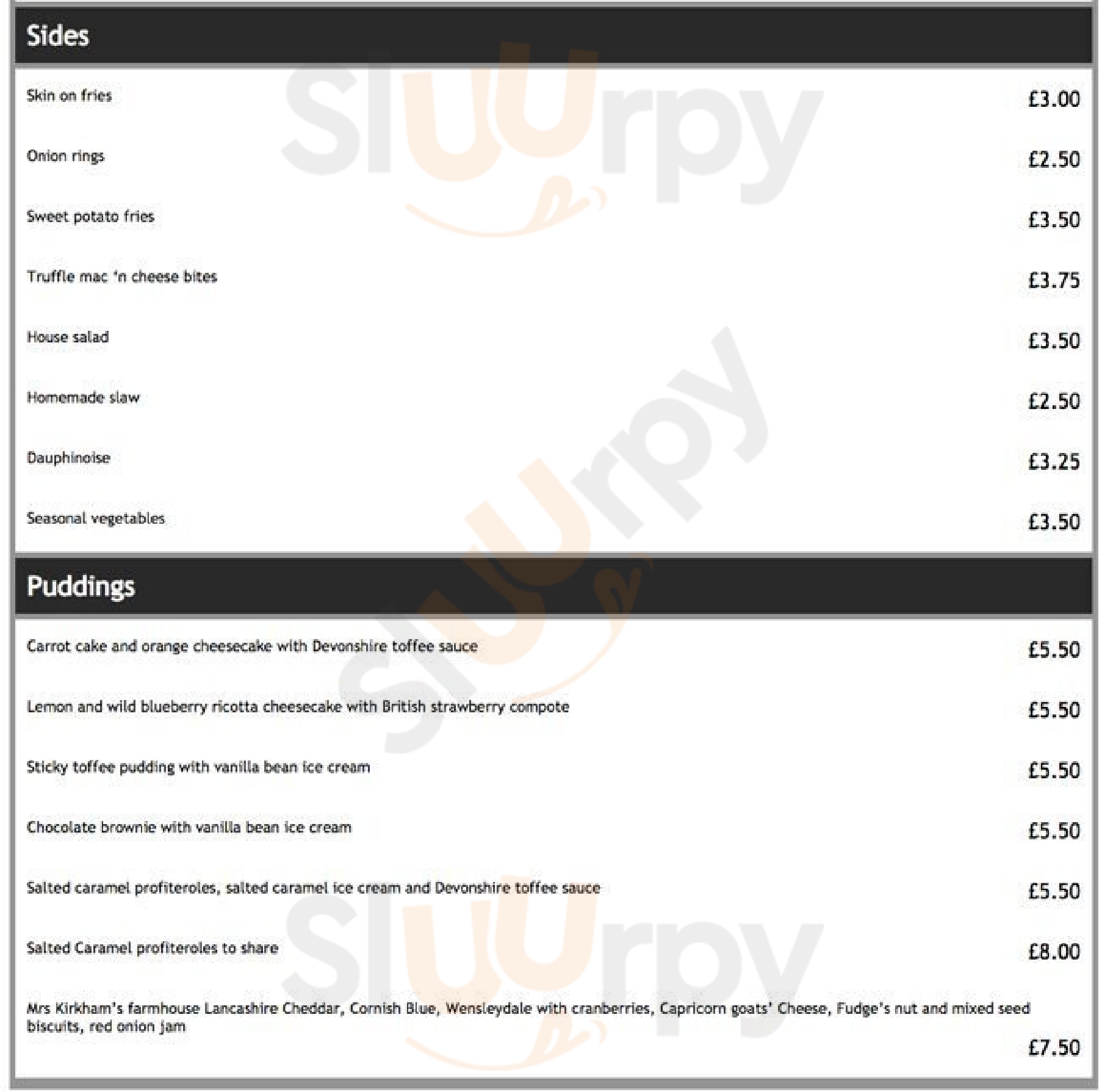 Sides

Skin on fries
£3.00

Onion rings
£2.50

Sweet potato fries
£3.50

Truffle mac 'n cheese bites
£3.75

House salad
£3.50

Homemade slaw
£2.50

Dauphinoise
£3.25

Seasonal vegetables
£3.50

Puddings

Carrot cake and orange cheesecake with Devonshire toffee sauce
£5.50

Lemon and wild blueberry ricotta cheesecake with British strawberry compote
£5.50

Sticky toffee pudding with vanilla bean ice cream
£5.50

Chocolate brownie with vanilla bean ice cream
£5.50

Salted caramel profiteroles, salted caramel ice cream and Devonshire toffee sauce
£5.50

Salted Caramel profiteroles to share
£8.00

Mrs Kirkham's farmhouse Lancashire Cheddar, Cornish Blue, Wensleydale with cranberries, Capricorn goats' Cheese, Fudge's nut and mixed seed biscuits, red onion jam
£7.50

Sluurpy